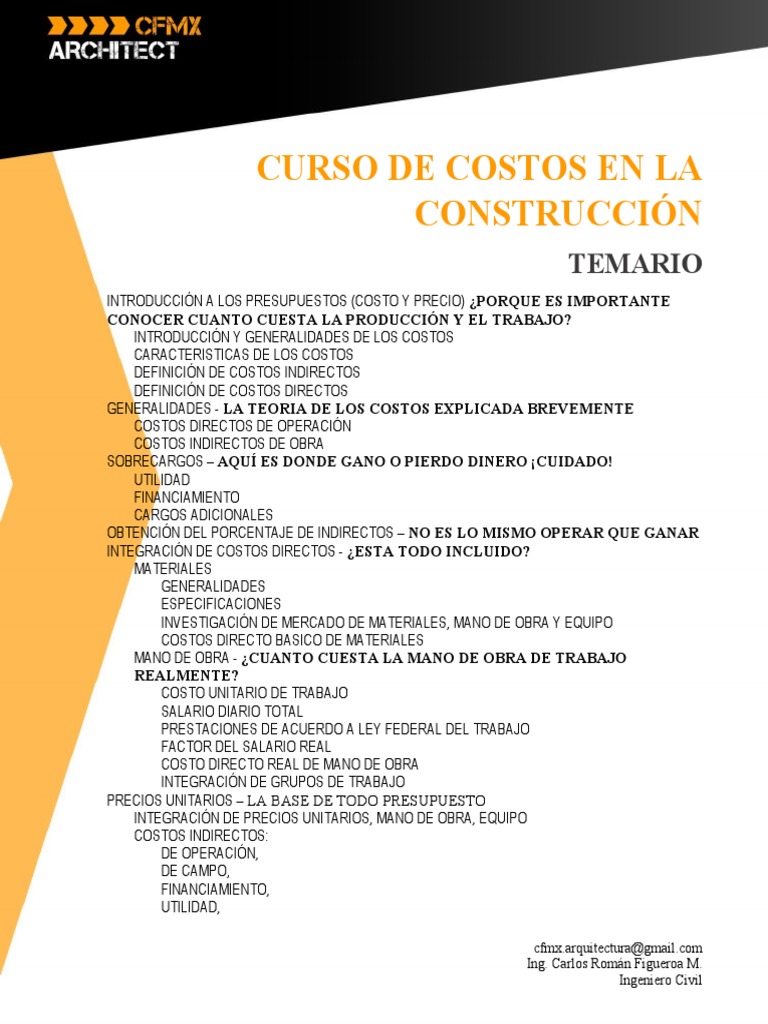 CFMX
ARCHITECT

CURSO DE COSTOS EN LA CONSTRUCCIÓN

TEMARIO

INTRODUCCIÓN A LOS PRESUPUESTOS (COSTO Y PRECIO) ¿PORQUE ES IMPORTANTE CONOCER CUANTO CUESTA LA PRODUCCIÓN Y EL TRABAJO?
INTRODUCCIÓN Y GENERALIDADES DE LOS COSTOS
CARACTERISTICAS DE LOS COSTOS
DEFINICIÓN DE COSTOS INDIRECTOS
DEFINICIÓN DE COSTOS DIRECTOS
GENERALIDADES - LA TEORIA DE LOS COSTOS EXPLICADA BREVEMENTE
COSTOS DIRECTOS DE OPERACIÓN
COSTOS INDIRECTOS DE OBRA
SOBRECARGOS – AQUÍ ES DONDE GANO O PIERDO DINERO ¡CUIDADO!
UTILIDAD
FINANCIAMIENTO
CARGOS ADICIONALES
OBTENCIÓN DEL PORCENTAJE DE INDIRECTOS – NO ES LO MISMO OPERAR QUE GANAR
INTEGRACIÓN DE COSTOS DIRECTOS - ¿ESTA TODO INCLUIDO?
MATERIALES
GENERALIDADES
ESPECIFICACIONES
INVESTIGACIÓN DE MERCADO DE MATERIALES, MANO DE OBRA Y EQUIPO
COSTOS DIRECTO BASICO DE MATERIALES
MANO DE OBRA - ¿CUANTO CUESTA LA MANO DE OBRA DE TRABAJO REALMENTE?
COSTO UNITARIO DE TRABAJO
SALARIO DIARIO TOTAL
PRESTACIONES DE ACUERDO A LEY FEDERAL DEL TRABAJO
FACTOR DEL SALARIO REAL
COSTO DIRECTO REAL DE MANO DE OBRA
INTEGRACIÓN DE GRUPOS DE TRABAJO
PRECIOS UNITARIOS – LA BASE DE TODO PRESUPUESTO
INTEGRACIÓN DE PRECIOS UNITARIOS, MANO DE OBRA, EQUIPO
COSTOS INDIRECTOS:
DE OPERACIÓN,
DE CAMPO,
FINANCIAMIENTO,
UTILIDAD,

cfmx.arquitectura@gmail.com
Ing. Carlos Román Figueroa M.
Ingeniero Civil